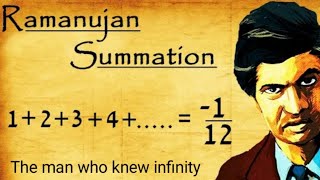 Ramanujan
Summation

$1+2+3+4+..... = \frac{-1}{12}$

The man who knew infinity